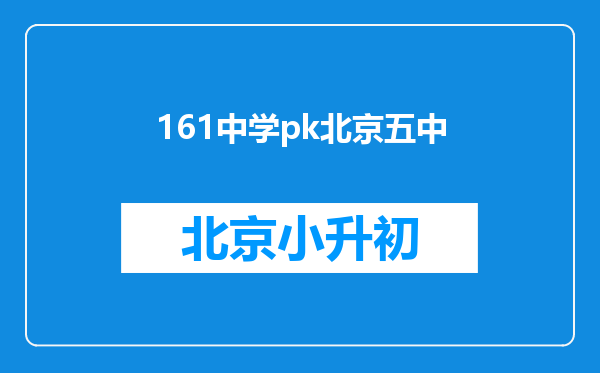 161中学pk北京五中

北京小升初